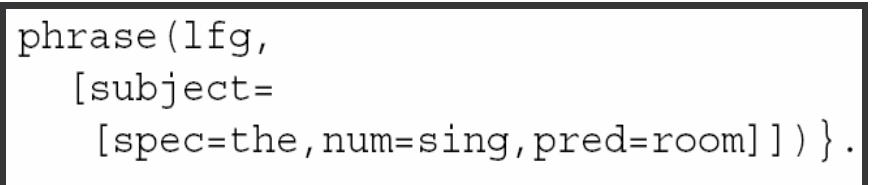 phrase(lfg,
  [subject=
   [spec=the,num=sing,pred=room]])}.